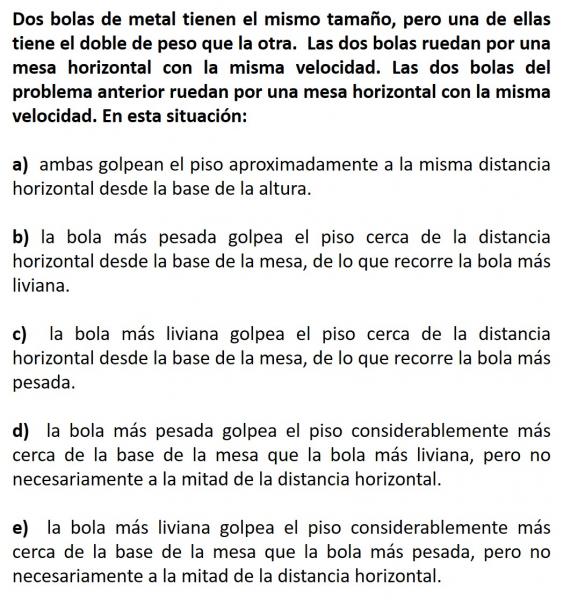 Dos bolas de metal tienen el mismo tamaño, pero una de ellas tiene el doble de peso que la otra. Las dos bolas ruedan por una mesa horizontal con la misma velocidad. Las dos bolas del problema anterior ruedan por una mesa horizontal con la misma velocidad. En esta situación:

a) ambas golpean el piso aproximadamente a la misma distancia horizontal desde la base de la altura.

b) la bola más pesada golpea el piso cerca de la distancia horizontal desde la base de la mesa, de lo que recorre la bola más liviana.

c) la bola más liviana golpea el piso cerca de la distancia horizontal desde la base de la mesa, de lo que recorre la bola más pesada.

d) la bola más pesada golpea el piso considerablemente más cerca de la base de la mesa que la bola más liviana, pero no necesariamente a la mitad de la distancia horizontal.

e) la bola más liviana golpea el piso considerablemente más cerca de la base de la mesa que la bola más pesada, pero no necesariamente a la mitad de la distancia horizontal.